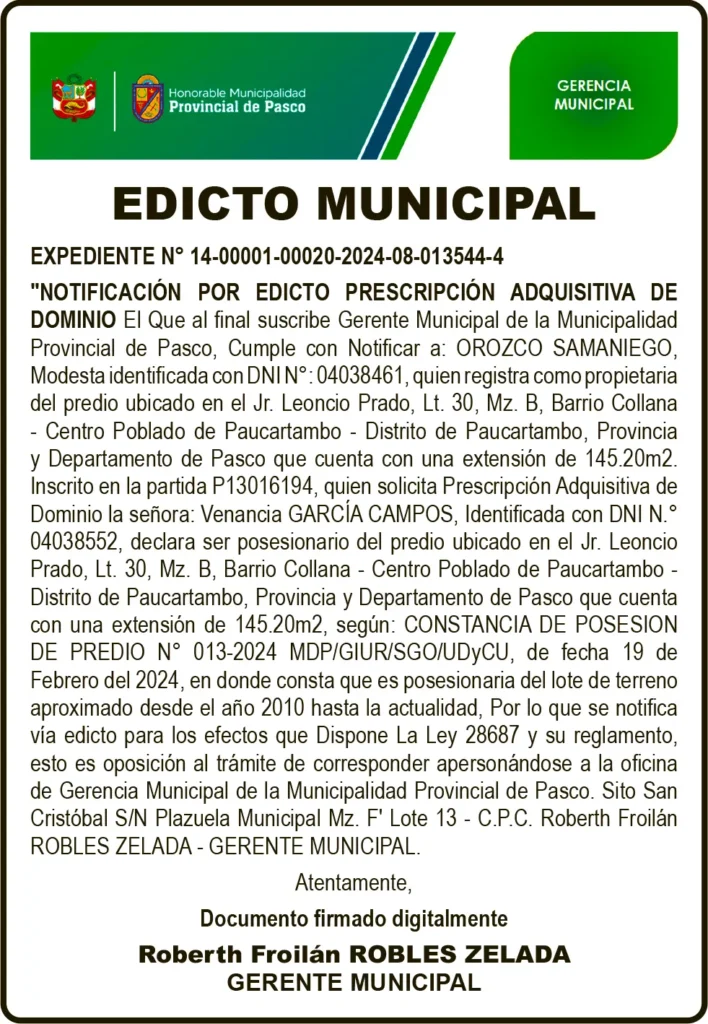 Honorable Municipalidad
Provincial de Pasco

GERENCIA MUNICIPAL

EDICTO MUNICIPAL

EXPEDIENTE N° 14-00001-00020-2024-08-013544-4

"NOTIFICACIÓN POR EDICTO PRESCRIPCIÓN ADQUISITIVA DE DOMINIO El Que al final suscribe Gerente Municipal de la Municipalidad Provincial de Pasco, Cumple con Notificar a: OROZCO SAMANIEGO, Modesta identificada con DNI N°: 04038461, quien registra como propietaria del predio ubicado en el Jr. Leoncio Prado, Lt. 30, Mz. B, Barrio Collana - Centro Poblado de Paucartambo - Distrito de Paucartambo, Provincia y Departamento de Pasco que cuenta con una extensión de 145.20m2. Inscrito en la partida P13016194, quien solicita Prescripción Adquisitiva de Dominio la señora: Venancia GARCÍA CAMPOS, Identificada con DNI N.° 04038552, declara ser posesionario del predio ubicado en el Jr. Leoncio Prado, Lt. 30, Mz. B, Barrio Collana - Centro Poblado de Paucartambo - Distrito de Paucartambo, Provincia y Departamento de Pasco que cuenta con una extensión de 145.20m2, según: CONSTANCIA DE POSESION DE PREDIO N° 013-2024 MDP/GIUR/SGO/UDyCU, de fecha 19 de Febrero del 2024, en donde consta que es posesionaria del lote de terreno aproximado desde el año 2010 hasta la actualidad, Por lo que se notifica vía edicto para los efectos que Dispone La Ley 28687 y su reglamento, esto es oposición al trámite de corresponder apersonándose a la oficina de Gerencia Municipal de la Municipalidad Provincial de Pasco. Sito San Cristóbal S/N Plazuela Municipal Mz. F' Lote 13 - C.P.C. Roberth Froilán ROBLES ZELADA - GERENTE MUNICIPAL.

Atentamente,

Documento firmado digitalmente

Roberth Froilán ROBLES ZELADA
GERENTE MUNICIPAL